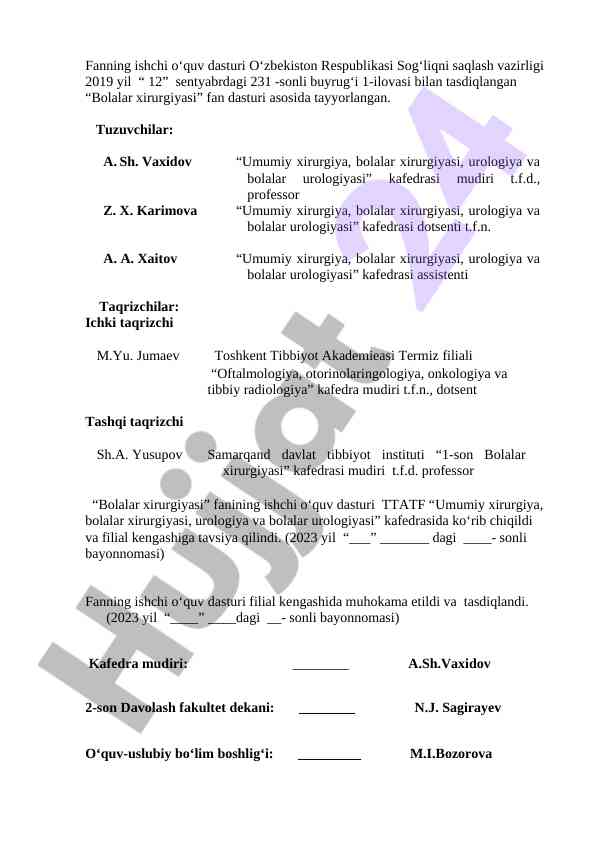 Fanning ishchi o‘quv dasturi O‘zbekiston Respublikasi Sog‘liqni saqlash vazirligi 2019 yil “ 12” sentyabrdagi 231 -sonli buyrug‘i 1-ilovasi bilan tasdiqlangan “Bolalar xirurgiyasi” fan dasturi asosida tayyorlangan.

Tuzuvchilar:

A. Sh. Vaxidov “Umumiy xirurgiya, bolalar xirurgiyasi, urologiya va bolalar urologiyasi” kafedrasi mudiri t.f.d., professor

Z. X. Karimova “Umumiy xirurgiya, bolalar xirurgiyasi, urologiya va bolalar urologiyasi” kafedrasi dotsenti t.f.n.

A. A. Xaitov “Umumiy xirurgiya, bolalar xirurgiyasi, urologiya va bolalar urologiyasi” kafedrasi assistenti

Taqrizchilar:
Ichki taqrizchi

M.Yu. Jumaev Toshkent Tibbiyot Akademieasi Termiz filiali “Oftalmologiya, otorinolaringologiya, onkologiya va tibbiy radiologiya” kafedra mudiri t.f.n., dotsent

Tashqi taqrizchi

Sh.A. Yusupov Samarqand davlat tibbiyot instituti “1-son Bolalar xirurgiyasi” kafedrasi mudiri t.f.d. professor

“Bolalar xirurgiyasi” fanining ishchi o‘quv dasturi TTATF “Umumiy xirurgiya, bolalar xirurgiyasi, urologiya va bolalar urologiyasi” kafedrasida ko‘rib chiqildi va filial kengashiga tavsiya qilindi. (2023 yil “___” _______ dagi ____- sonli bayonnomasi)

Fanning ishchi o‘quv dasturi filial kengashida muhokama etildi va tasdiqlandi. (2023 yil “____” ____dagi __- sonli bayonnomasi)

Kafedra mudiri: ________ A.Sh.Vaxidov

2-son Davolash fakultet dekani: ________ N.J. Sagirayev

O‘quv-uslubiy bo‘lim boshlig‘i: _________ M.I.Bozorova

Hujjat 24